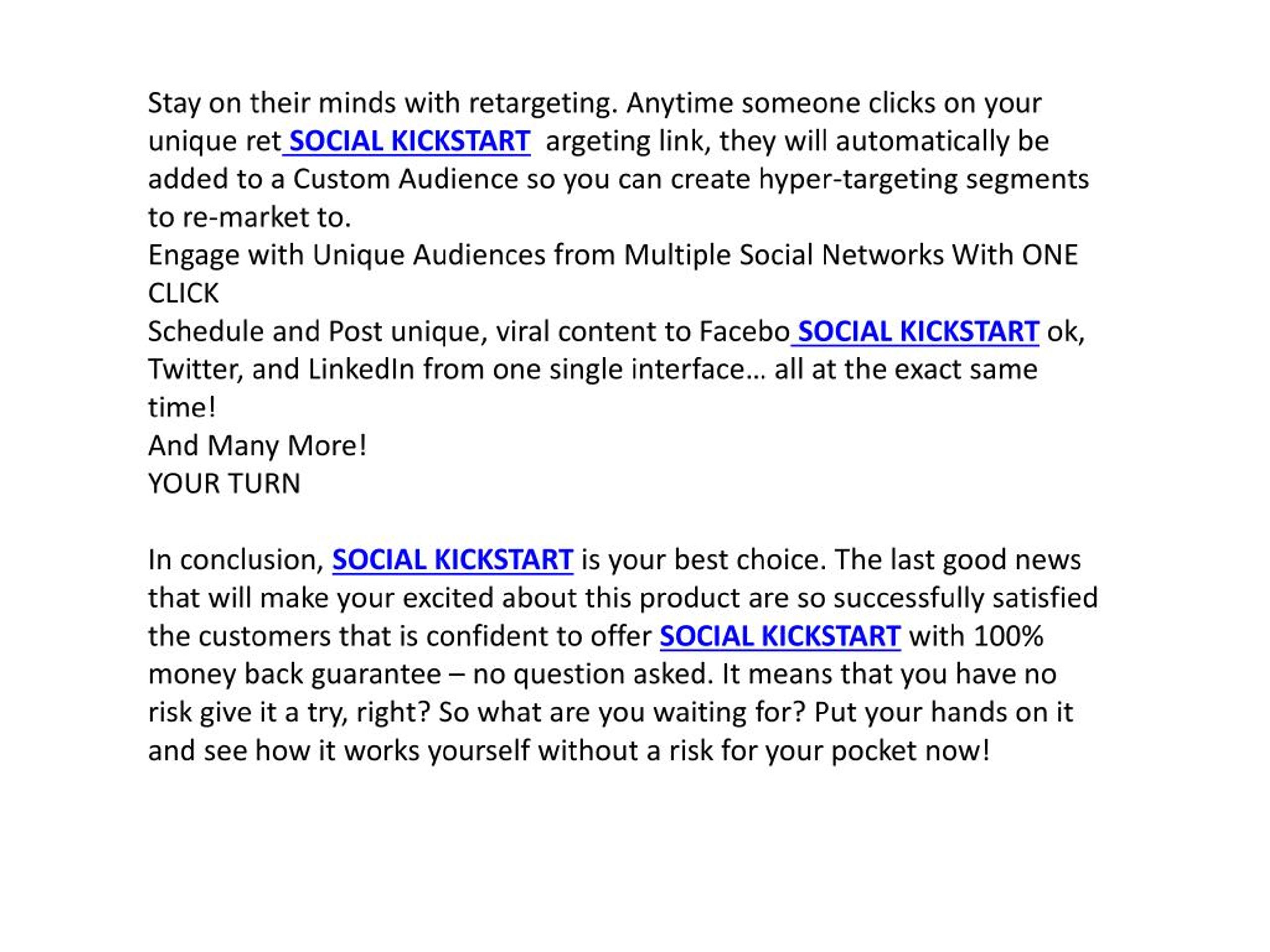 Stay on their minds with retargeting. Anytime someone clicks on your unique ret SOCIAL KICKSTART argeting link, they will automatically be added to a Custom Audience so you can create hyper-targeting segments to re-market to.
Engage with Unique Audiences from Multiple Social Networks With ONE CLICK
Schedule and Post unique, viral content to Facebo SOCIAL KICKSTART ok, Twitter, and LinkedIn from one single interface… all at the exact same time!
And Many More!
YOUR TURN

In conclusion, SOCIAL KICKSTART is your best choice. The last good news that will make your excited about this product are so successfully satisfied the customers that is confident to offer SOCIAL KICKSTART with 100% money back guarantee – no question asked. It means that you have no risk give it a try, right? So what are you waiting for? Put your hands on it and see how it works yourself without a risk for your pocket now!